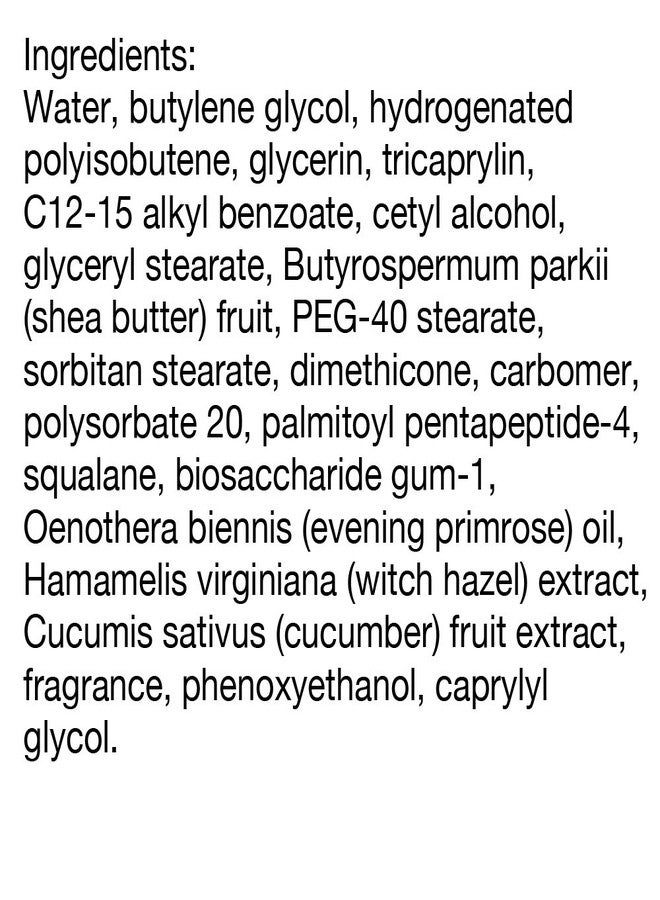 Ingredients:
Water, butylene glycol, hydrogenated polyisobutene, glycerin, tricaprylin, C12-15 alkyl benzoate, cetyl alcohol, glyceryl stearate, Butyrospermum parkii (shea butter) fruit, PEG-40 stearate, sorbitan stearate, dimethicone, carbomer, polysorbate 20, palmitoyl pentapeptide-4, squalane, biosaccharide gum-1, Oenothera biennis (evening primrose) oil, Hamamelis virginiana (witch hazel) extract, Cucumis sativus (cucumber) fruit extract, fragrance, phenoxyethanol, caprylyl glycol.